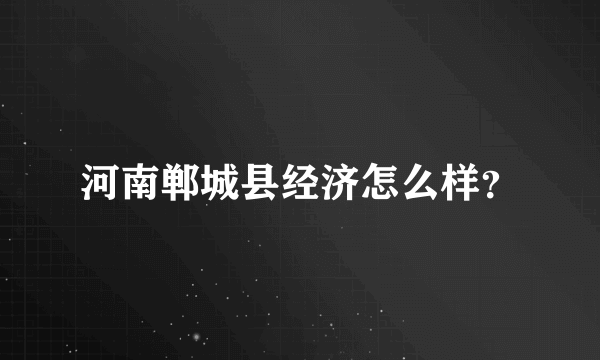 河南郸城县经济怎么样?